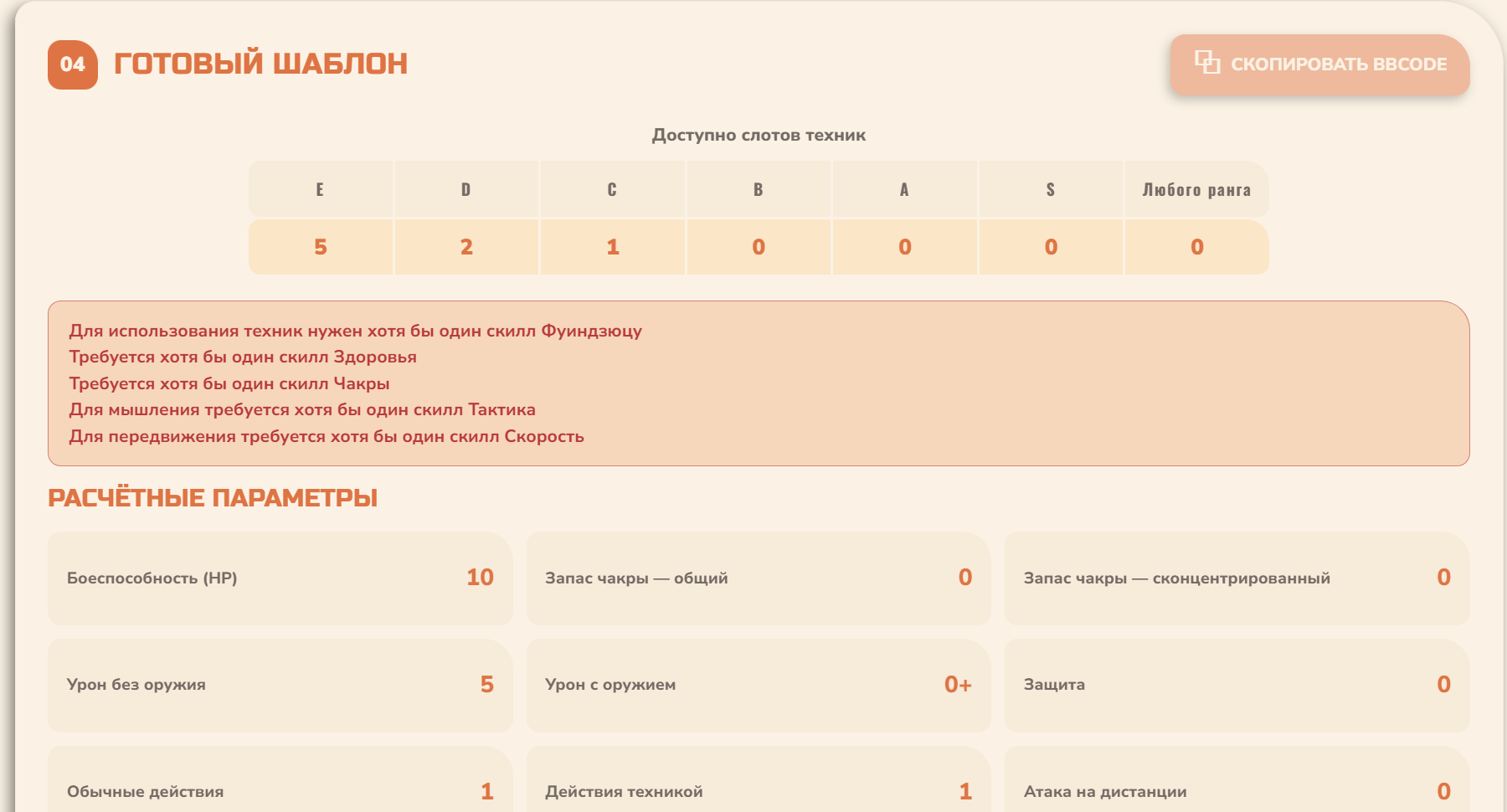 04 ГОТОВЫЙ ШАБЛОН

СКОПИРОВАТЬ BBCODE

Доступно слотов техник

| E | D | C | B | A | S | Любого ранга |
|---|---|---|---|---|---|---|
| 5 | 2 | 1 | 0 | 0 | 0 | 0 |

Для использования техник нужен хотя бы один скилл Фуиндзюцу
Требуется хотя бы один скилл Здоровья
Требуется хотя бы один скилл Чакры
Для мышления требуется хотя бы один скилл Тактика
Для передвижения требуется хотя бы один скилл Скорость

РАСЧЁТНЫЕ ПАРАМЕТРЫ

Боеспособность (HP) 10
Запас чакры — общий 0
Запас чакры — сконцентрированный 0
Урон без оружия 5
Урон с оружием 0+
Защита 0
Обычные действия 1
Действия техникой 1
Атака на дистанции 0